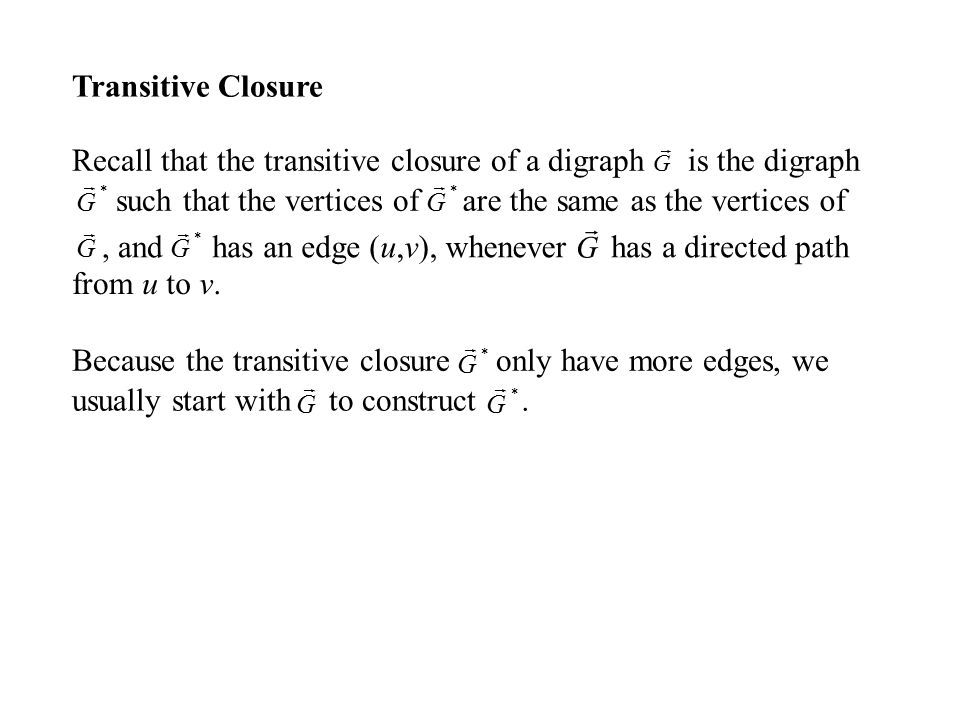 Transitive Closure

Recall that the transitive closure of a digraph $\vec{G}$ is the digraph $\vec{G}^*$ such that the vertices of $\vec{G}^*$ are the same as the vertices of $\vec{G}$, and $\vec{G}^*$ has an edge $(u,v)$, whenever $\vec{G}$ has a directed path from $u$ to $v$.

Because the transitive closure $\vec{G}^*$ only have more edges, we usually start with $\vec{G}$ to construct $\vec{G}^*$.